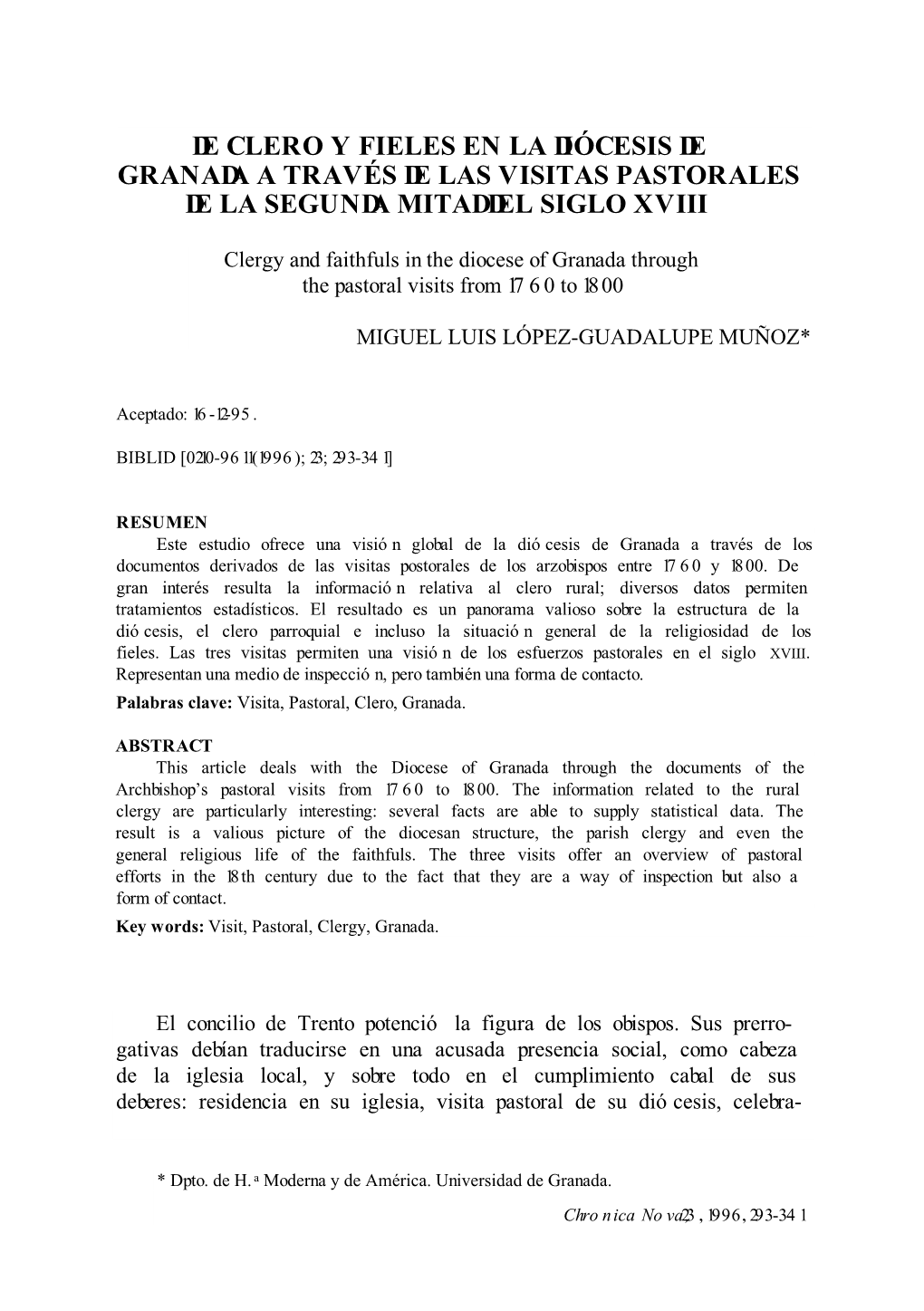 DE CLERO Y FIELES EN LA DIÓCESIS DE GRANADA A TRAVÉS DE LAS VISITAS PASTORALES DE LA SEGUNDA MITAD DEL SIGLO XVIII

Clergy and faithfuls in the diocese of Granada through the pastoral visits from 1760 to 1800

MIGUEL LUIS LÓPEZ-GUADALUPE MUÑOZ*

Aceptado: 16-12-95.

BIBLID [0210-9611(1996); 23; 293-341]

RESUMEN

Este estudio ofrece una visión global de la diócesis de Granada a través de los documentos derivados de las visitas postorales de los arzobispos entre 1760 y 1800. De gran interés resulta la información relativa al clero rural; diversos datos permiten tratamientos estadísticos. El resultado es un panorama valioso sobre la estructura de la diócesis, el clero parroquial e incluso la situación general de la religiosidad de los fieles. Las tres visitas permiten una visión de los esfuerzos pastorales en el siglo XVIII. Representan una medio de inspección, pero también una forma de contacto.

Palabras clave: Visita, Pastoral, Clero, Granada.

ABSTRACT

This article deals with the Diocese of Granada through the documents of the Archbishop's pastoral visits from 1760 to 1800. The information related to the rural clergy are particularly interesting: several facts are able to supply statistical data. The result is a valious picture of the diocesan structure, the parish clergy and even the general religious life of the faithfuls. The three visits offer an overview of pastoral efforts in the 18th century due to the fact that they are a way of inspection but also a form of contact.

Key words: Visit, Pastoral, Clergy, Granada.

El concilio de Trento potenció la figura de los obispos. Sus prerrogativas debían traducirse en una acusada presencia social, como cabeza de la iglesia local, y sobre todo en el cumplimiento cabal de sus deberes: residencia en su iglesia, visita pastoral de su diócesis, celebra-

* Dpto. de H.ª Moderna y de América. Universidad de Granada.

Chronica Nova 23, 1996, 293-341